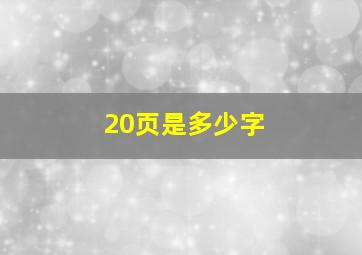 20页是多少字